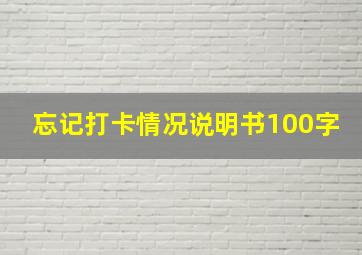 忘记打卡情况说明书100字